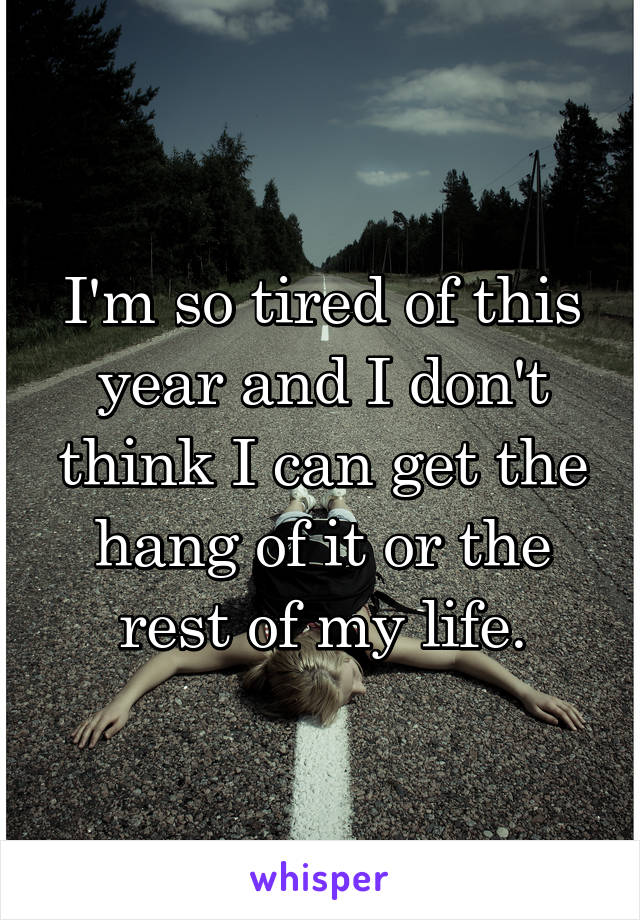 I'm so tired of this year and I don't think I can get the hang of it or the rest of my life.

whisper